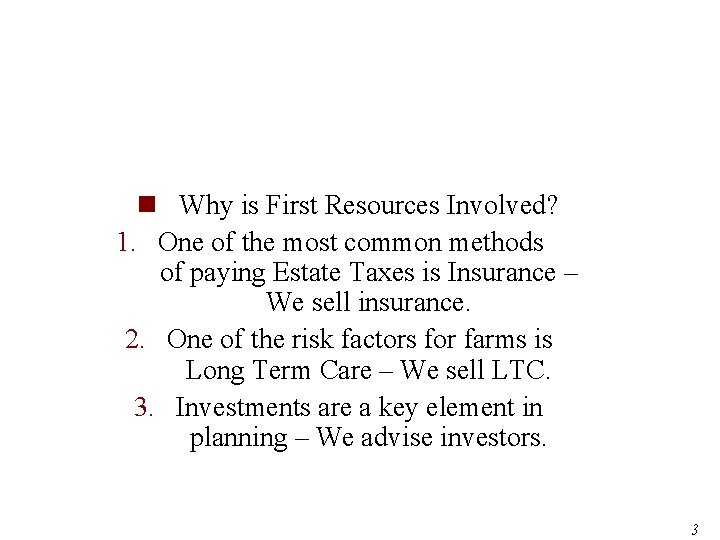 Why is First Resources Involved?

1. One of the most common methods of paying Estate Taxes is Insurance – We sell insurance.
2. One of the risk factors for farms is Long Term Care – We sell LTC.
3. Investments are a key element in planning – We advise investors.

3